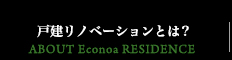 戸建リノベーションとは?
ABOUT Econoa RESIDENCE